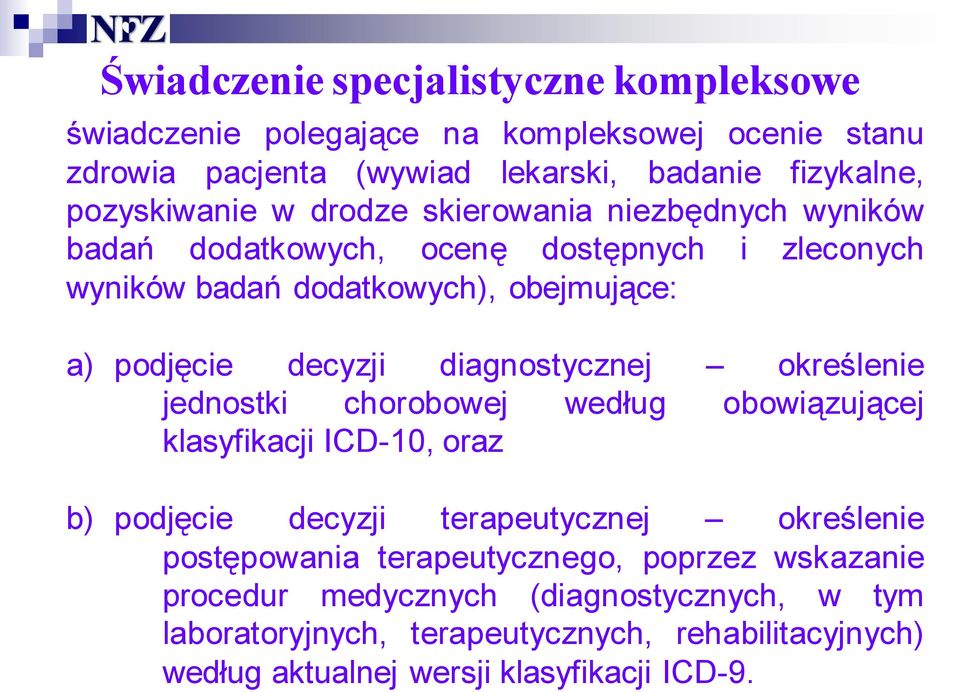 NFZ

Świadczenie specjalistyczne kompleksowe

świadczenie polegające na kompleksowej ocenie stanu zdrowia pacjenta (wywiad lekarski, badanie fizykalne, pozyskiwanie w drodze skierowania niezbędnych wyników badań dodatkowych, ocenę dostępnych i zleconych wyników badań dodatkowych), obejmujące:

a) podjęcie decyzji diagnostycznej – określenie jednostki chorobowej według obowiązującej klasyfikacji ICD-10, oraz

b) podjęcie decyzji terapeutycznej – określenie postępowania terapeutycznego, poprzez wskazanie procedur medycznych (diagnostycznych, w tym laboratoryjnych, terapeutycznych, rehabilitacyjnych) według aktualnej wersji klasyfikacji ICD-9.